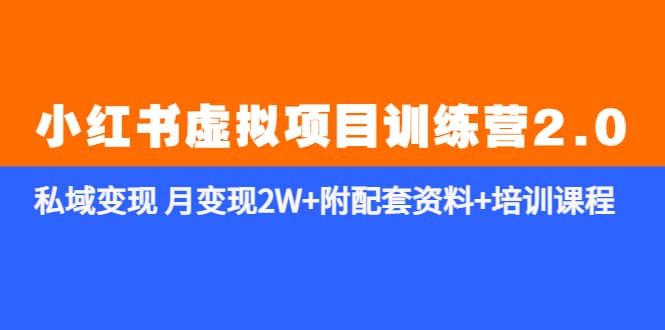 小红书虚拟项目训练营2.0

私域变现 月变现2W+附配套资料+培训课程